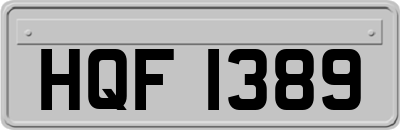 HQF 1389